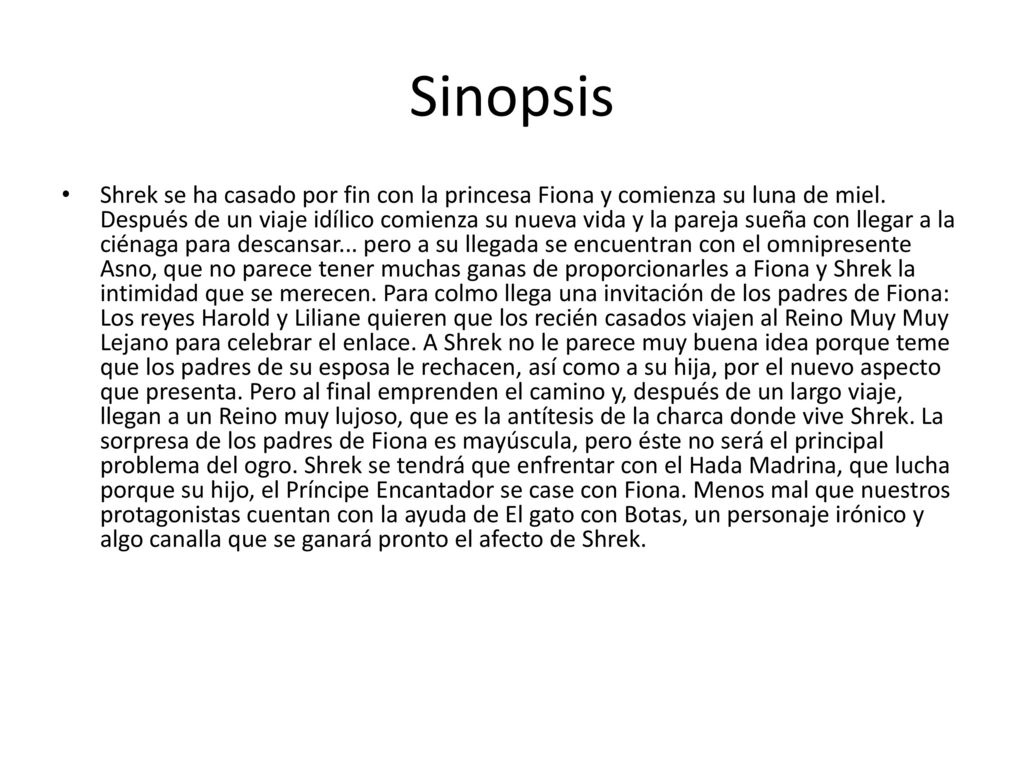 Sinopsis

• Shrek se ha casado por fin con la princesa Fiona y comienza su luna de miel. Después de un viaje idílico comienza su nueva vida y la pareja sueña con llegar a la ciénaga para descansar... pero a su llegada se encuentran con el omnipresente Asno, que no parece tener muchas ganas de proporcionarles a Fiona y Shrek la intimidad que se merecen. Para colmo llega una invitación de los padres de Fiona: Los reyes Harold y Liliane quieren que los recién casados viajen al Reino Muy Muy Lejano para celebrar el enlace. A Shrek no le parece muy buena idea porque teme que los padres de su esposa le rechacen, así como a su hija, por el nuevo aspecto que presenta. Pero al final emprenden el camino y, después de un largo viaje, llegan a un Reino muy lujoso, que es la antítesis de la charca donde vive Shrek. La sorpresa de los padres de Fiona es mayúscula, pero éste no será el principal problema del ogro. Shrek se tendrá que enfrentar con el Hada Madrina, que lucha porque su hijo, el Príncipe Encantador se case con Fiona. Menos mal que nuestros protagonistas cuentan con la ayuda de El gato con Botas, un personaje irónico y algo canalla que se ganará pronto el afecto de Shrek.